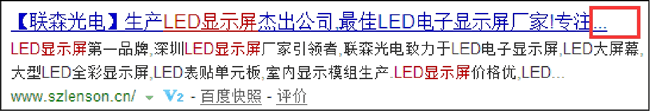 【联森光电】生产LED显示屏杰出公司,最佳LED电子显示屏厂家!专注...

LED显示屏第一品牌,深圳LED显示屏厂家引领者,联森光电致力于LED电子显示屏,LED大屏幕,大型LED全彩显示屏,LED表贴单元板,室内显示模组生产.LED显示屏价格优,LED...

www.szlenson.cn/ V2 - 百度快照 - 评价